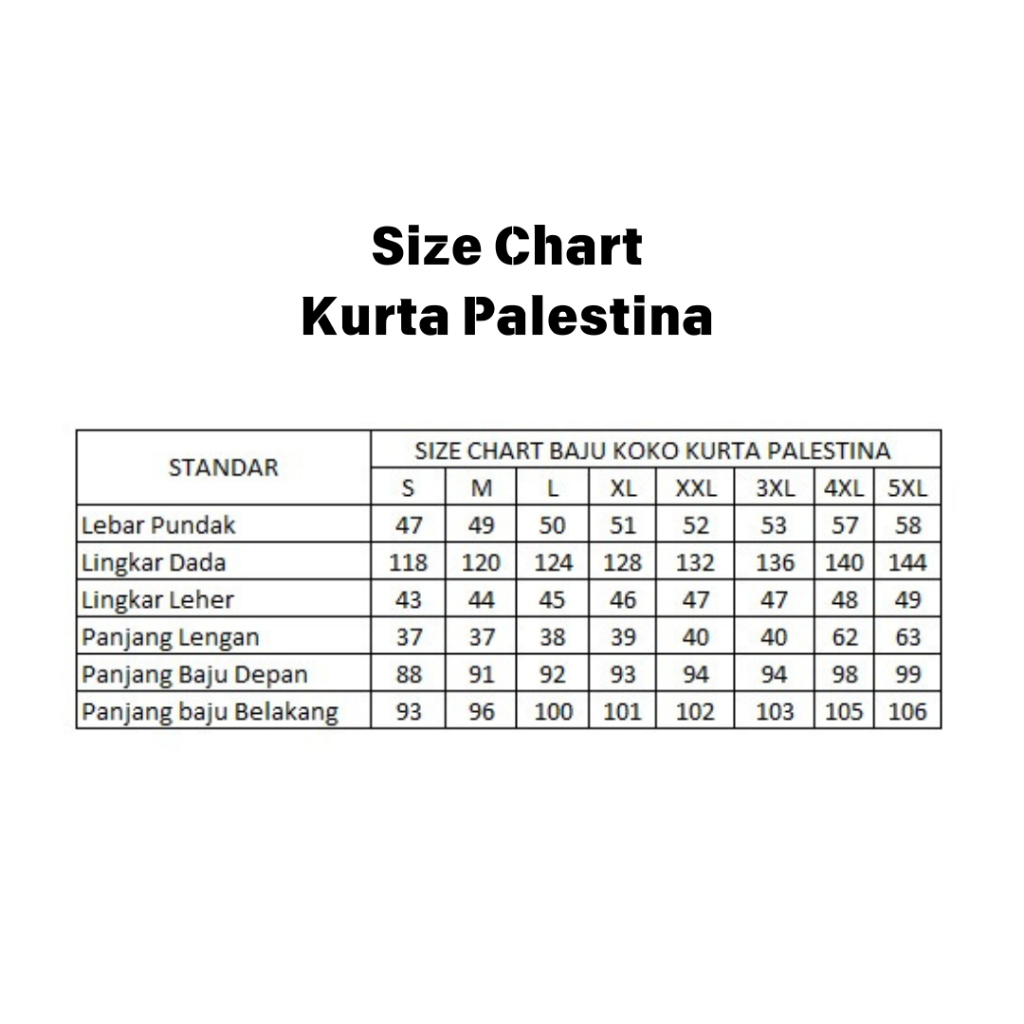 Size Chart
Kurta Palestina

| STANDAR | SIZE CHART BAJU KOKO KURTA PALESTINA | | | | | | | |
|---|---|---|---|---|---|---|---|---|
| | S | M | L | XL | XXL | 3XL | 4XL | 5XL |
| Lebar Pundak | 47 | 49 | 50 | 51 | 52 | 53 | 57 | 58 |
| Lingkar Dada | 118 | 120 | 124 | 128 | 132 | 136 | 140 | 144 |
| Lingkar Leher | 43 | 44 | 45 | 46 | 47 | 47 | 48 | 49 |
| Panjang Lengan | 37 | 37 | 38 | 39 | 40 | 40 | 62 | 63 |
| Panjang Baju Depan | 88 | 91 | 92 | 93 | 94 | 94 | 98 | 99 |
| Panjang baju Belakang | 93 | 96 | 100 | 101 | 102 | 103 | 105 | 106 |